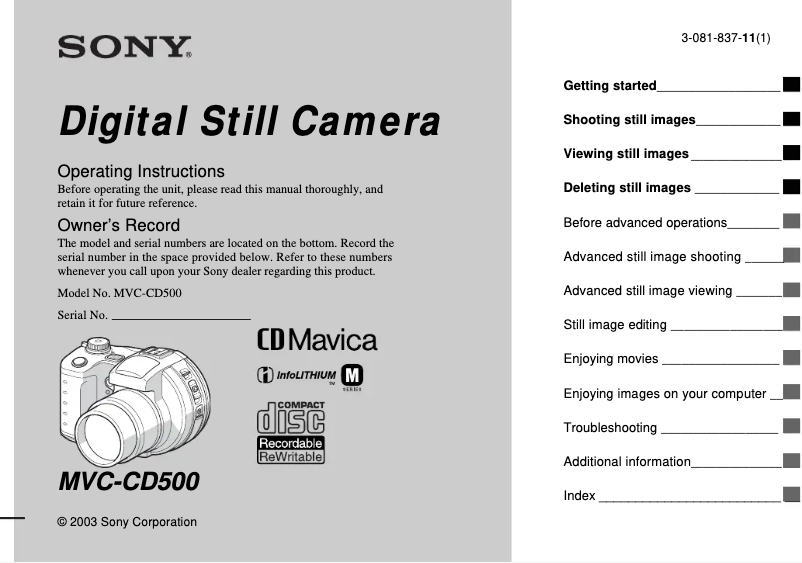 SONY

Digital Still Camera

Operating Instructions
Before operating the unit, please read this manual thoroughly, and retain it for future reference.

Owner's Record
The model and serial numbers are located on the bottom. Record the serial number in the space provided below. Refer to these numbers whenever you call upon your Sony dealer regarding this product.

Model No. MVC-CD500

Serial No. ____________________

CD Mavica

InfoLITHIUM M SERIES

COMPACT disc Recordable ReWritable

MVC-CD500

© 2003 Sony Corporation

3-081-837-11(1)

Getting started

Shooting still images

Viewing still images

Deleting still images

Before advanced operations

Advanced still image shooting

Advanced still image viewing

Still image editing

Enjoying movies

Enjoying images on your computer

Troubleshooting

Additional information

Index